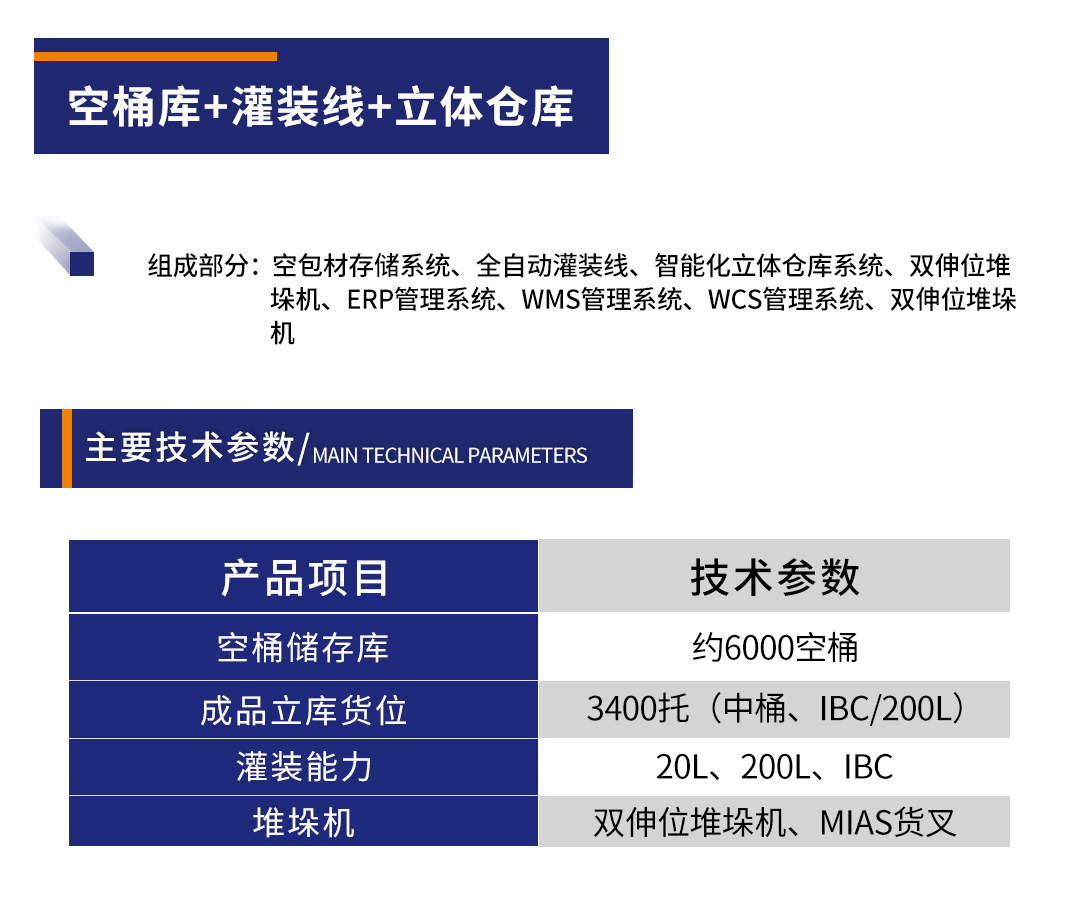 空桶库+灌装线+立体仓库

组成部分：空包材存储系统、全自动灌装线、智能化立体仓库系统、双伸位堆垛机、ERP管理系统、WMS管理系统、WCS管理系统、双伸位堆垛机

主要技术参数/MAIN TECHNICAL PARAMETERS

| 产品项目 | 技术参数 |
|---|---|
| 空桶储存库 | 约6000空桶 |
| 成品立库货位 | 3400托（中桶、IBC/200L） |
| 灌装能力 | 20L、200L、IBC |
| 堆垛机 | 双伸位堆垛机、MIAS货叉 |